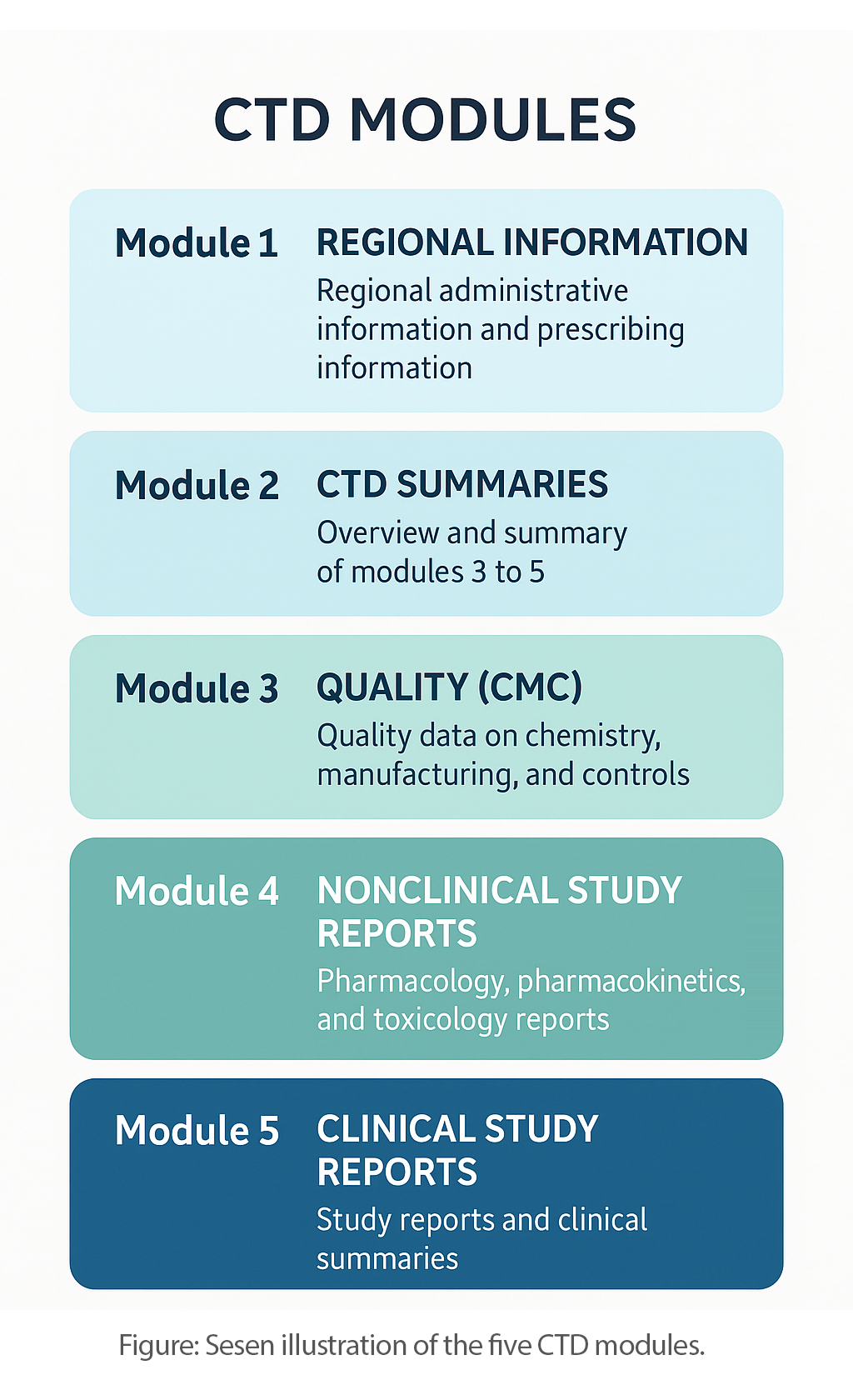 CTD MODULES

Module 1 REGIONAL INFORMATION
Regional administrative information and prescribing information

Module 2 CTD SUMMARIES
Overview and summary of modules 3 to 5

Module 3 QUALITY (CMC)
Quality data on chemistry, manufacturing, and controls

Module 4 NONCLINICAL STUDY REPORTS
Pharmacology, pharmacokinetics, and toxicology reports

Module 5 CLINICAL STUDY REPORTS
Study reports and clinical summaries

Figure: Sesen illustration of the five CTD modules.